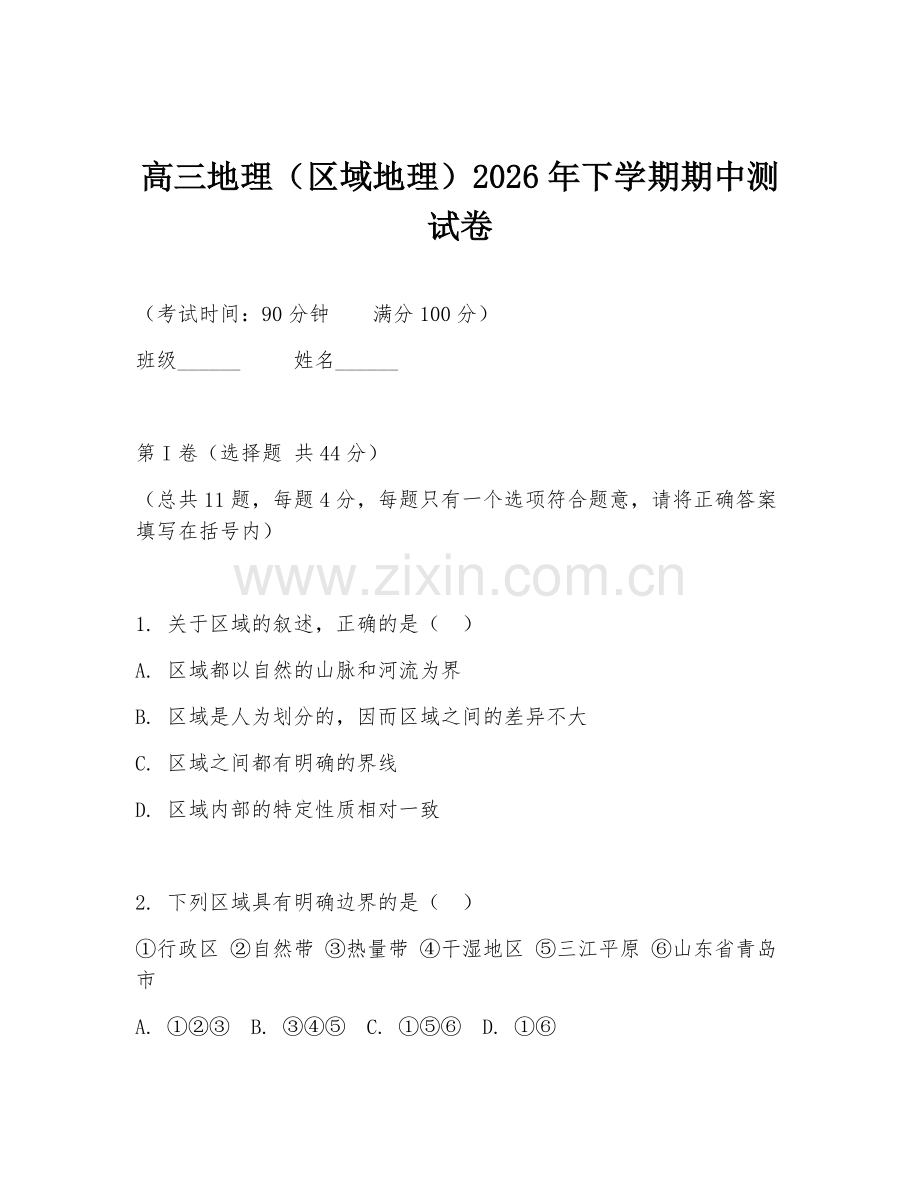 高三地理（区域地理）2026年下学期期中测试卷

（考试时间：90分钟　　满分100分）

班级______　　姓名______

第I卷（选择题 共44分）

（总共11题，每题4分，每题只有一个选项符合题意，请将正确答案填写在括号内）

www.zixin.com.cn

1. 关于区域的叙述，正确的是（　）

A. 区域都以自然的山脉和河流为界

B. 区域是人为划分的，因而区域之间的差异不大

C. 区域之间都有明确的界线

D. 区域内部的特定性质相对一致

2. 下列区域具有明确边界的是（　）

①行政区 ②自然带 ③热量带 ④干湿地区 ⑤三江平原 ⑥山东省青岛市

A. ①②③　B. ③④⑤　C. ①⑤⑥　D. ①⑥